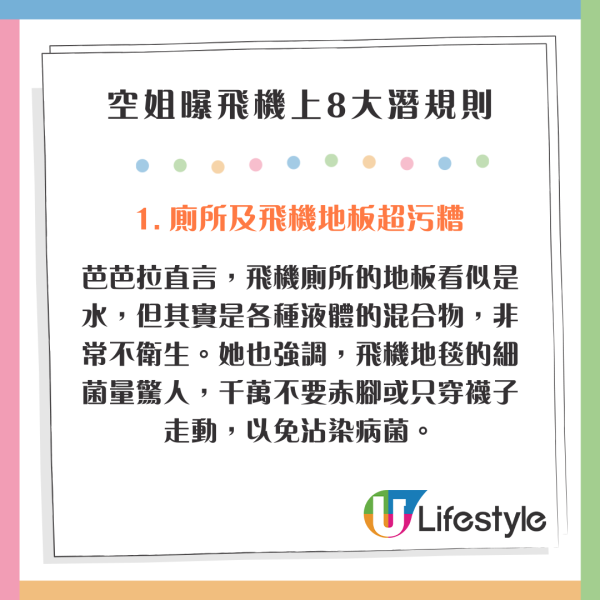 空姐曝飛機上8大潛規則

1. 廁所及飛機地板超污糟

芭芭拉直言，飛機廁所的地板看似是水，但其實是各種液體的混合物，非常不衛生。她也強調，飛機地毯的細菌量驚人，千萬不要赤腳或只穿襪子走動，以免沾染病菌。

U Lifestyle